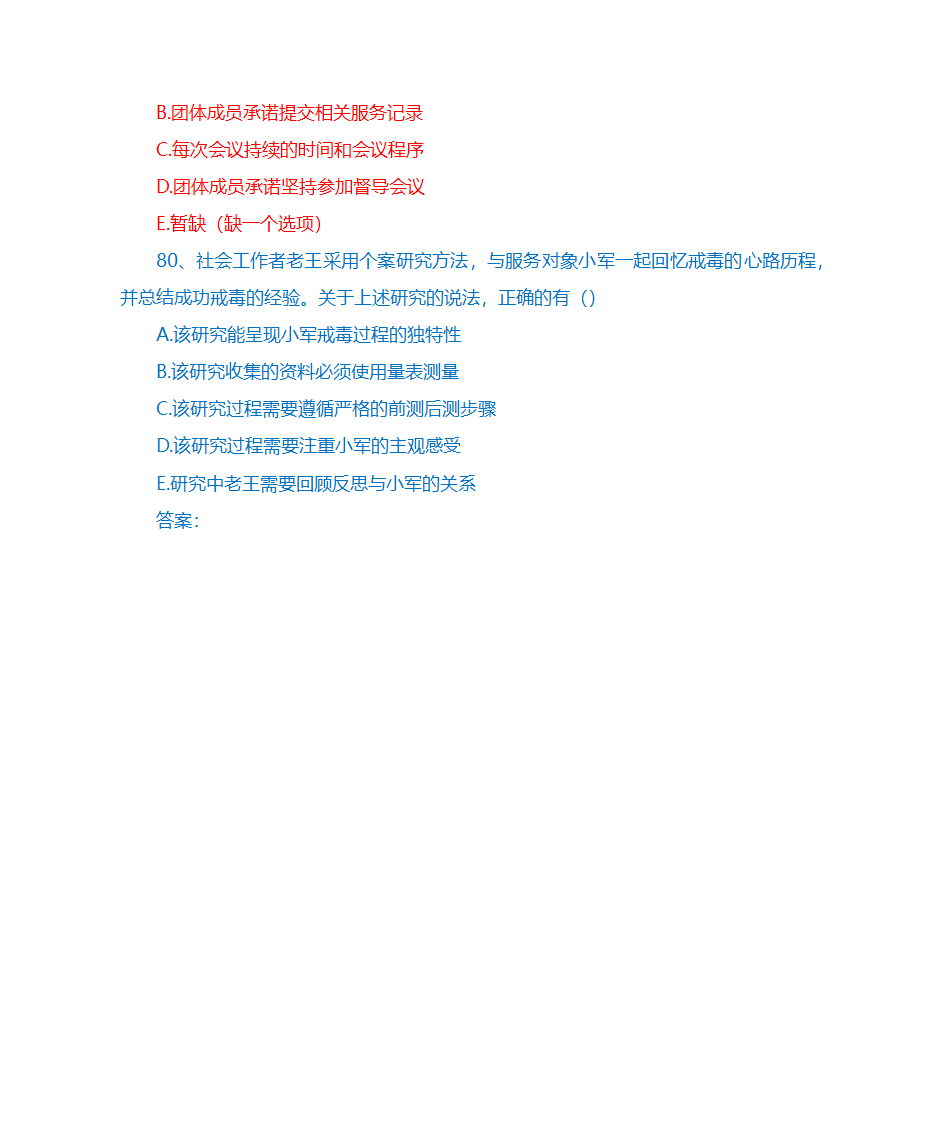 B.团体成员承诺提交相关服务记录

C.每次会议持续的时间和会议程序

D.团体成员承诺坚持参加督导会议

E.暂缺（缺一个选项）

80、社会工作者老王采用个案研究方法，与服务对象小军一起回忆戒毒的心路历程，并总结成功戒毒的经验。关于上述研究的说法，正确的有（）

A.该研究能呈现小军戒毒过程的独特性

B.该研究收集的资料必须使用量表测量

C.该研究过程需要遵循严格的前测后测步骤

D.该研究过程需要注重小军的主观感受

E.研究中老王需要回顾反思与小军的关系

答案：